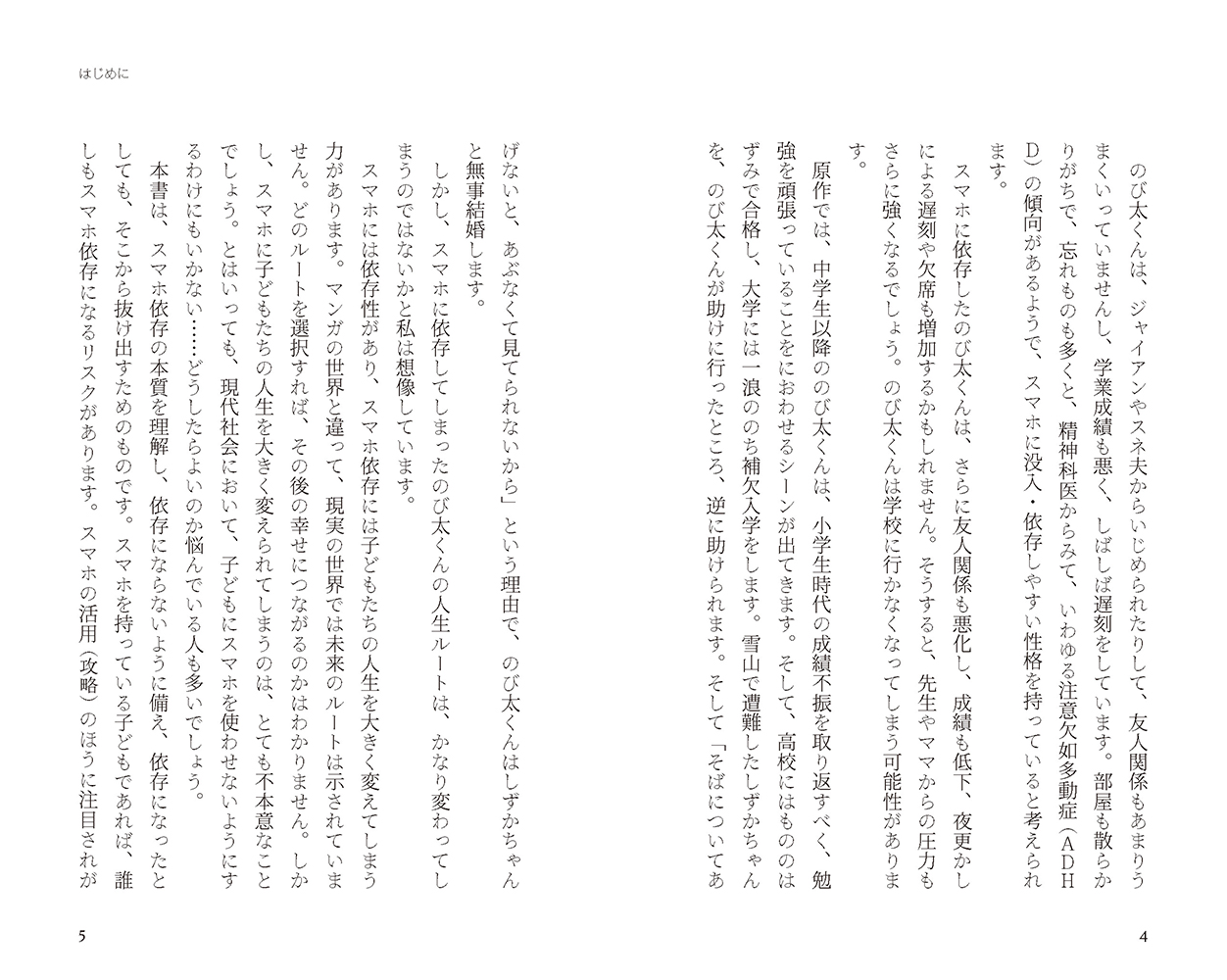 はじめに

のび太くんは、ジャイアンやスネ夫からいじめられたりして、友人関係もあまりうまくいっていませんし、学業成績も悪く、しばしば遅刻をしています。部屋も散らかりがちで、忘れものも多くと、精神科医からみて、いわゆる注意欠如多動症（ADHD）の傾向があるようで、スマホに没入・依存しやすい性格を持っていると考えられます。

スマホに依存したのび太くんは、さらに友人関係も悪化し、成績も低下、夜更かしによる遅刻や欠席も増加するかもしれません。そうすると、先生やママからの圧力もさらに強くなるでしょう。のび太くんは学校に行かなくなってしまう可能性があります。

原作では、中学生以降ののび太くんは、小学生時代の成績不振を取り返すべく、勉強を頑張っていることをにおわせるシーンが出てきます。そして、高校にはもののはずみで合格し、大学には一浪ののち補欠入学をします。雪山で遭難したしずかちゃんを、のび太くんが助けに行ったところ、逆に助けられます。そして「そばについてあげないと、あぶなくて見てられないから」という理由で、のび太くんはしずかちゃんと無事結婚します。

しかし、スマホに依存してしまったのび太くんの人生ルートは、かなり変わってしまうのではないかと私は想像しています。

スマホには依存性があり、スマホ依存には子どもたちの人生を大きく変えてしまう力があります。マンガの世界と違って、現実の世界では未来のルートは示されていません。どのルートを選択すれば、その後の幸せにつながるのかはわかりません。しかし、スマホに子どもたちの人生を大きく変えられてしまうのは、とても不本意なことでしょう。とはいっても、現代社会において、子どもにスマホを使わせないようにするわけにもいかない……どうしたらよいのか悩んでいる人も多いでしょう。

本書は、スマホ依存の本質を理解し、依存にならないように備え、依存になったとしても、そこから抜け出すためのものです。スマホを持っている子どもであれば、誰しもスマホ依存になるリスクがあります。スマホの活用（攻略）のほうに注目されが

4

5